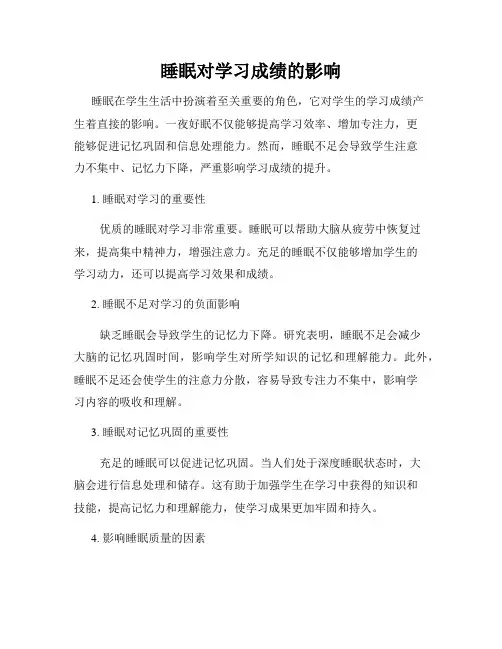 睡眠对学习成绩的影响

睡眠在学生生活中扮演着至关重要的角色，它对学生的学习成绩产生着直接的影响。一夜好眠不仅能够提高学习效率、增加专注力，更能够促进记忆巩固和信息处理能力。然而，睡眠不足会导致学生注意力不集中、记忆力下降，严重影响学习成绩的提升。

1. 睡眠对学习的重要性

优质的睡眠对学习非常重要。睡眠可以帮助大脑从疲劳中恢复过来，提高集中精神力，增强注意力。充足的睡眠不仅能够增加学生的学习动力，还可以提高学习效果和成绩。

2. 睡眠不足对学习的负面影响

缺乏睡眠会导致学生的记忆力下降。研究表明，睡眠不足会减少大脑的记忆巩固时间，影响学生对所学知识的记忆和理解能力。此外，睡眠不足还会使学生的注意力分散，容易导致专注力不集中，影响学习内容的吸收和理解。

3. 睡眠对记忆巩固的重要性

充足的睡眠可以促进记忆巩固。当人们处于深度睡眠状态时，大脑会进行信息处理和储存。这有助于加强学生在学习中获得的知识和技能，提高记忆力和理解能力，使学习成果更加牢固和持久。

4. 影响睡眠质量的因素